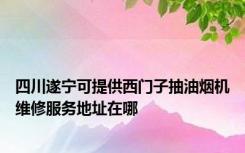 四川遂宁可提供西门子抽油烟机维修服务地址在哪